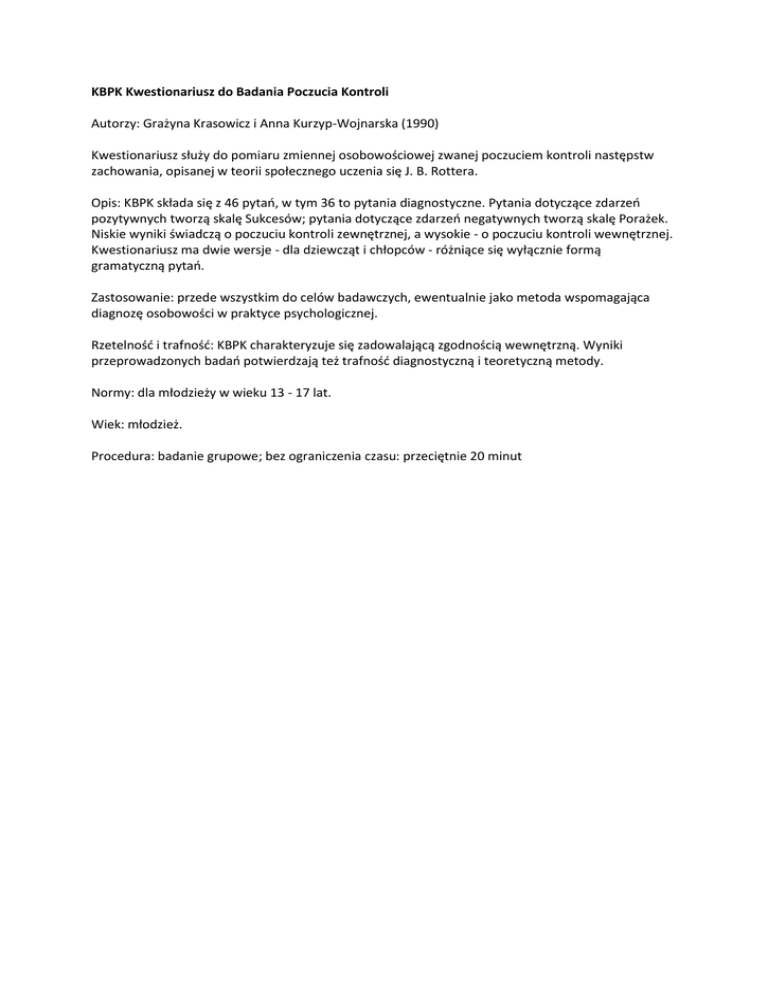 KBPK Kwestionariusz do Badania Poczucia Kontroli

Autorzy: Grażyna Krasowicz i Anna Kurzyp-Wojnarska (1990)

Kwestionariusz służy do pomiaru zmiennej osobowościowej zwanej poczuciem kontroli następstw zachowania, opisanej w teorii społecznego uczenia się J. B. Rottera.

Opis: KBPK składa się z 46 pytań, w tym 36 to pytania diagnostyczne. Pytania dotyczące zdarzeń pozytywnych tworzą skalę Sukcesów; pytania dotyczące zdarzeń negatywnych tworzą skalę Porażek. Niskie wyniki świadczą o poczuciu kontroli zewnętrznej, a wysokie - o poczuciu kontroli wewnętrznej. Kwestionariusz ma dwie wersje - dla dziewcząt i chłopców - różniące się wyłącznie formą gramatyczną pytań.

Zastosowanie: przede wszystkim do celów badawczych, ewentualnie jako metoda wspomagająca diagnozę osobowości w praktyce psychologicznej.

Rzetelność i trafność: KBPK charakteryzuje się zadowalającą zgodnością wewnętrzną. Wyniki przeprowadzonych badań potwierdzają też trafność diagnostyczną i teoretyczną metody.

Normy: dla młodzieży w wieku 13 - 17 lat.

Wiek: młodzież.

Procedura: badanie grupowe; bez ograniczenia czasu: przeciętnie 20 minut